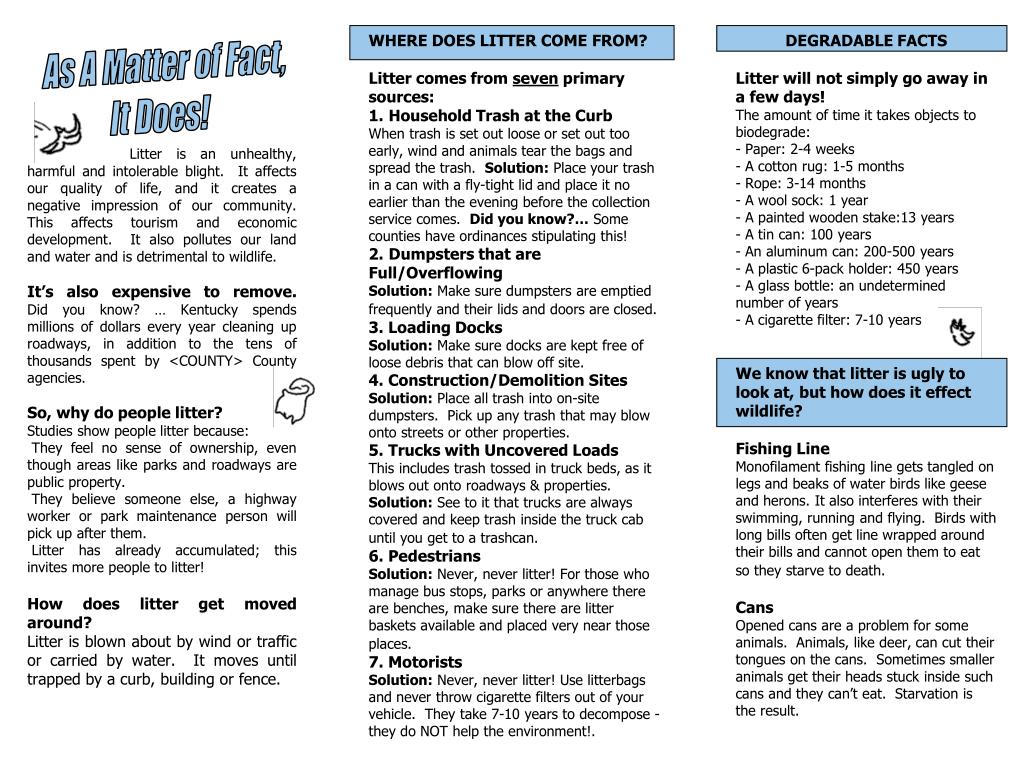 As A Matter of Fact, It Does!

Litter is an unhealthy, harmful and intolerable blight. It affects our quality of life, and it creates a negative impression of our community. This affects tourism and economic development. It also pollutes our land and water and is detrimental to wildlife.

It's also expensive to remove. Did you know? … Kentucky spends millions of dollars every year cleaning up roadways, in addition to the tens of thousands spent by <COUNTY> County agencies.

So, why do people litter?
Studies show people litter because:
They feel no sense of ownership, even though areas like parks and roadways are public property.
They believe someone else, a highway worker or park maintenance person will pick up after them.
Litter has already accumulated; this invites more people to litter!

How does litter get moved around?
Litter is blown about by wind or traffic or carried by water. It moves until trapped by a curb, building or fence.

WHERE DOES LITTER COME FROM?

Litter comes from seven primary sources:
1. Household Trash at the Curb
When trash is set out loose or set out too early, wind and animals tear the bags and spread the trash. Solution: Place your trash in a can with a fly-tight lid and place it no earlier than the evening before the collection service comes. Did you know?… Some counties have ordinances stipulating this!
2. Dumpsters that are Full/Overflowing
Solution: Make sure dumpsters are emptied frequently and their lids and doors are closed.
3. Loading Docks
Solution: Make sure docks are kept free of loose debris that can blow off site.
4. Construction/Demolition Sites
Solution: Place all trash into on-site dumpsters. Pick up any trash that may blow onto streets or other properties.
5. Trucks with Uncovered Loads
This includes trash tossed in truck beds, as it blows out onto roadways & properties. Solution: See to it that trucks are always covered and keep trash inside the truck cab until you get to a trashcan.
6. Pedestrians
Solution: Never, never litter! For those who manage bus stops, parks or anywhere there are benches, make sure there are litter baskets available and placed very near those places.
7. Motorists
Solution: Never, never litter! Use litterbags and never throw cigarette filters out of your vehicle. They take 7-10 years to decompose - they do NOT help the environment!.

DEGRADABLE FACTS

Litter will not simply go away in a few days!
The amount of time it takes objects to biodegrade:
- Paper: 2-4 weeks
- A cotton rug: 1-5 months
- Rope: 3-14 months
- A wool sock: 1 year
- A painted wooden stake:13 years
- A tin can: 100 years
- An aluminum can: 200-500 years
- A plastic 6-pack holder: 450 years
- A glass bottle: an undetermined number of years
- A cigarette filter: 7-10 years

We know that litter is ugly to look at, but how does it effect wildlife?

Fishing Line
Monofilament fishing line gets tangled on legs and beaks of water birds like geese and herons. It also interferes with their swimming, running and flying. Birds with long bills often get line wrapped around their bills and cannot open them to eat so they starve to death.

Cans
Opened cans are a problem for some animals. Animals, like deer, can cut their tongues on the cans. Sometimes smaller animals get their heads stuck inside such cans and they can't eat. Starvation is the result.